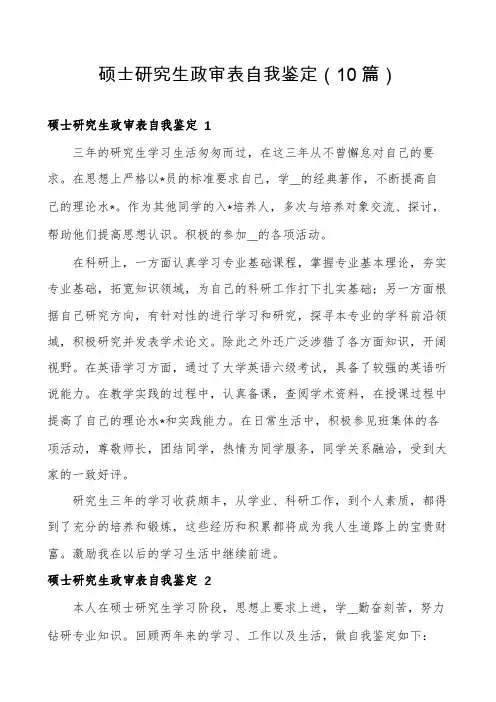 硕士研究生政审表自我鉴定（10篇）

硕士研究生政审表自我鉴定 1

三年的研究生学习生活匆匆而过，在这三年从不曾懈怠对自己的要求。在思想上严格以*员的标准要求自己，学__的经典著作，不断提高自己的理论水*。作为其他同学的入*培养人，多次与培养对象交流、探讨，帮助他们提高思想认识。积极的参加__的各项活动。

在科研上，一方面认真学习专业基础课程，掌握专业基本理论，夯实专业基础，拓宽知识领域，为自己的科研工作打下扎实基础；另一方面根据自己研究方向，有针对性的进行学习和研究，探寻本专业的学科前沿领域，积极研究并发表学术论文。除此之外还广泛涉猎了各方面知识，开阔视野。在英语学习方面，通过了大学英语六级考试，具备了较强的英语听说能力。在教学实践的过程中，认真备课，查阅学术资料，在授课过程中提高了自己的理论水*和实践能力。在日常生活中，积极参见班集体的各项活动，尊敬师长，团结同学，热情为同学服务，同学关系融洽，受到大家的一致好评。

研究生三年的学习收获颇丰，从学业、科研工作，到个人素质，都得到了充分的培养和锻炼，这些经历和积累都将成为我人生道路上的宝贵财富。激励我在以后的学习生活中继续前进。

硕士研究生政审表自我鉴定 2

本人在硕士研究生学习阶段，思想上要求上进，学__勤奋刻苦，努力钻研专业知识。回顾两年来的学习、工作以及生活，做自我鉴定如下：